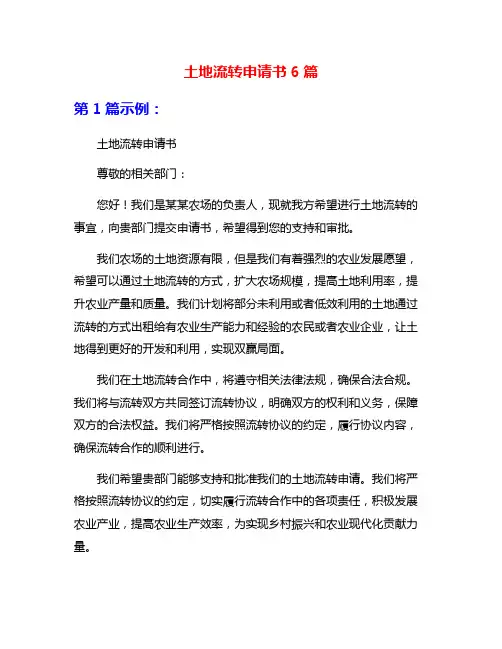 土地流转申请书 6 篇

第 1 篇示例：

土地流转申请书

尊敬的相关部门：

您好！我们是某某农场的负责人，现就我方希望进行土地流转的事宜，向贵部门提交申请书，希望得到您的支持和审批。

我们农场的土地资源有限，但是我们有着强烈的农业发展愿望，希望可以通过土地流转的方式，扩大农场规模，提高土地利用率，提升农业产量和质量。我们计划将部分未利用或者低效利用的土地通过流转的方式出租给有农业生产能力和经验的农民或者农业企业，让土地得到更好的开发和利用，实现双赢局面。

我们在土地流转合作中，将遵守相关法律法规，确保合法合规。我们将与流转双方共同签订流转协议，明确双方的权利和义务，保障双方的合法权益。我们将严格按照流转协议的约定，履行协议内容，确保流转合作的顺利进行。

我们希望贵部门能够支持和批准我们的土地流转申请。我们将严格按照流转协议的约定，切实履行流转合作中的各项责任，积极发展农业产业，提高农业生产效率，为实现乡村振兴和农业现代化贡献力量。